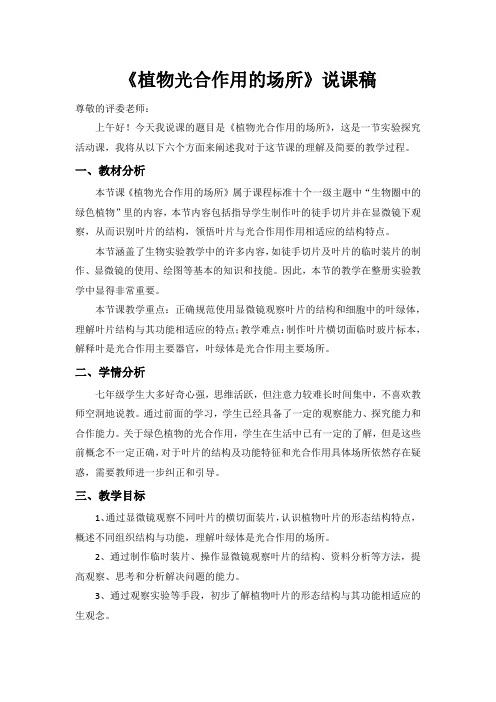 《植物光合作用的场所》说课稿

尊敬的评委老师：

上午好！今天我说课的题目是《植物光合作用的场所》，这是一节实验探究活动课，我将从以下六个方面来阐述我对于这节课的理解及简要的教学过程。

一、教材分析

本节课《植物光合作用的场所》属于课程标准十个一级主题中“生物圈中的绿色植物”里的内容，本节内容包括指导学生制作叶的徒手切片并在显微镜下观察，从而识别叶片的结构，领悟叶片与光合作用作用相适应的结构特点。

本节涵盖了生物实验教学中的许多内容，如徒手切片及叶片的临时装片的制作、显微镜的使用、绘图等基本的知识和技能。因此，本节的教学在整册实验教学中显得非常重要。

本节课教学重点：正确规范使用显微镜观察叶片的结构和细胞中的叶绿体，理解叶片结构与其功能相适应的特点；教学难点：制作叶片横切面临时玻片标本，解释叶是光合作用主要器官，叶绿体是光合作用主要场所。

二、学情分析

七年级学生大多好奇心强，思维活跃，但注意力较难长时间集中，不喜欢教师空洞地说教。通过前面的学习，学生已经具备了一定的观察能力、探究能力和合作能力。关于绿色植物的光合作用，学生在生活中已有一定的了解，但是这些前概念不一定正确，对于叶片的结构及功能特征和光合作用具体场所依然存在疑惑，需要教师进一步纠正和引导。

三、教学目标

1、通过显微镜观察不同叶片的横切面装片，认识植物叶片的形态结构特点，概述不同组织结构与功能，理解叶绿体是光合作用的场所。

2、通过制作临时装片、操作显微镜观察叶片的结构、资料分析等方法，提高观察、思考和分析解决问题的能力。

3、通过观察实验等手段，初步了解植物叶片的形态结构与其功能相适应的生观念。